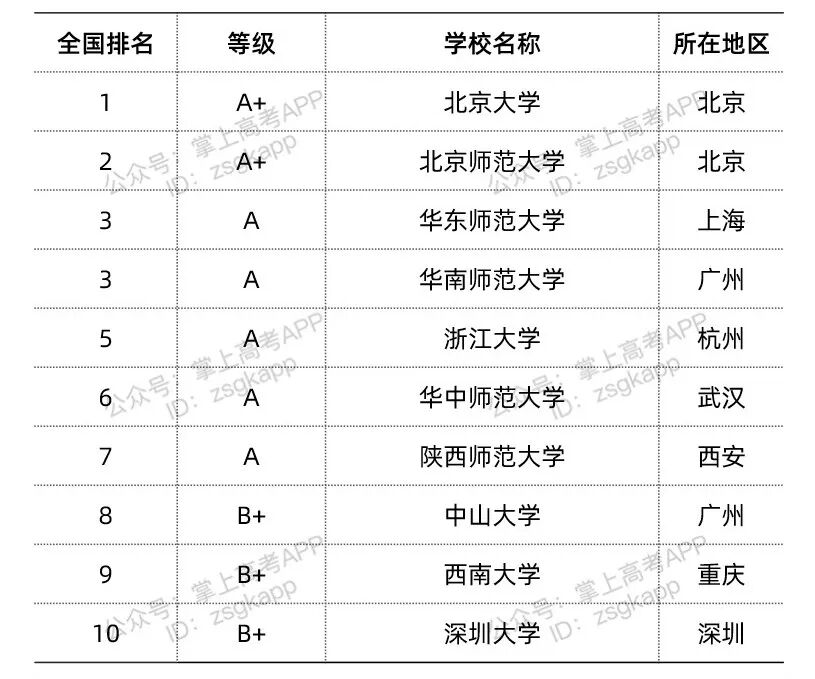 | 全国排名 | 等级 | 学校名称 | 所在地区 |
|---|---|---|---|
| 1 | A+ | 北京大学 | 北京 |
| 2 | A+ | 北京师范大学 | 北京 |
| 3 | A | 华东师范大学 | 上海 |
| 3 | A | 华南师范大学 | 广州 |
| 5 | A | 浙江大学 | 杭州 |
| 6 | A | 华中师范大学 | 武汉 |
| 7 | A | 陕西师范大学 | 西安 |
| 8 | B+ | 中山大学 | 广州 |
| 9 | B+ | 西南大学 | 重庆 |
| 10 | B+ | 深圳大学 | 深圳 |

公众号：掌上高考APP ID：zsgkapp
公众号：掌上高考APP ID：zsgkapp
公众号：掌上高考APP ID：zsgkapp
公众号：掌上高考APP ID：zsgkapp
公众号：掌上高考APP ID：zsgkapp
公众号：掌上高考APP ID：zsgkapp